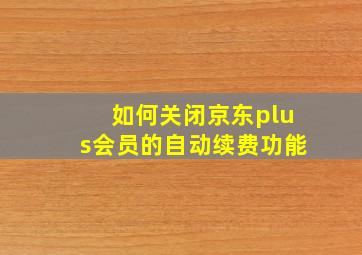 如何关闭京东plus会员的自动续费功能